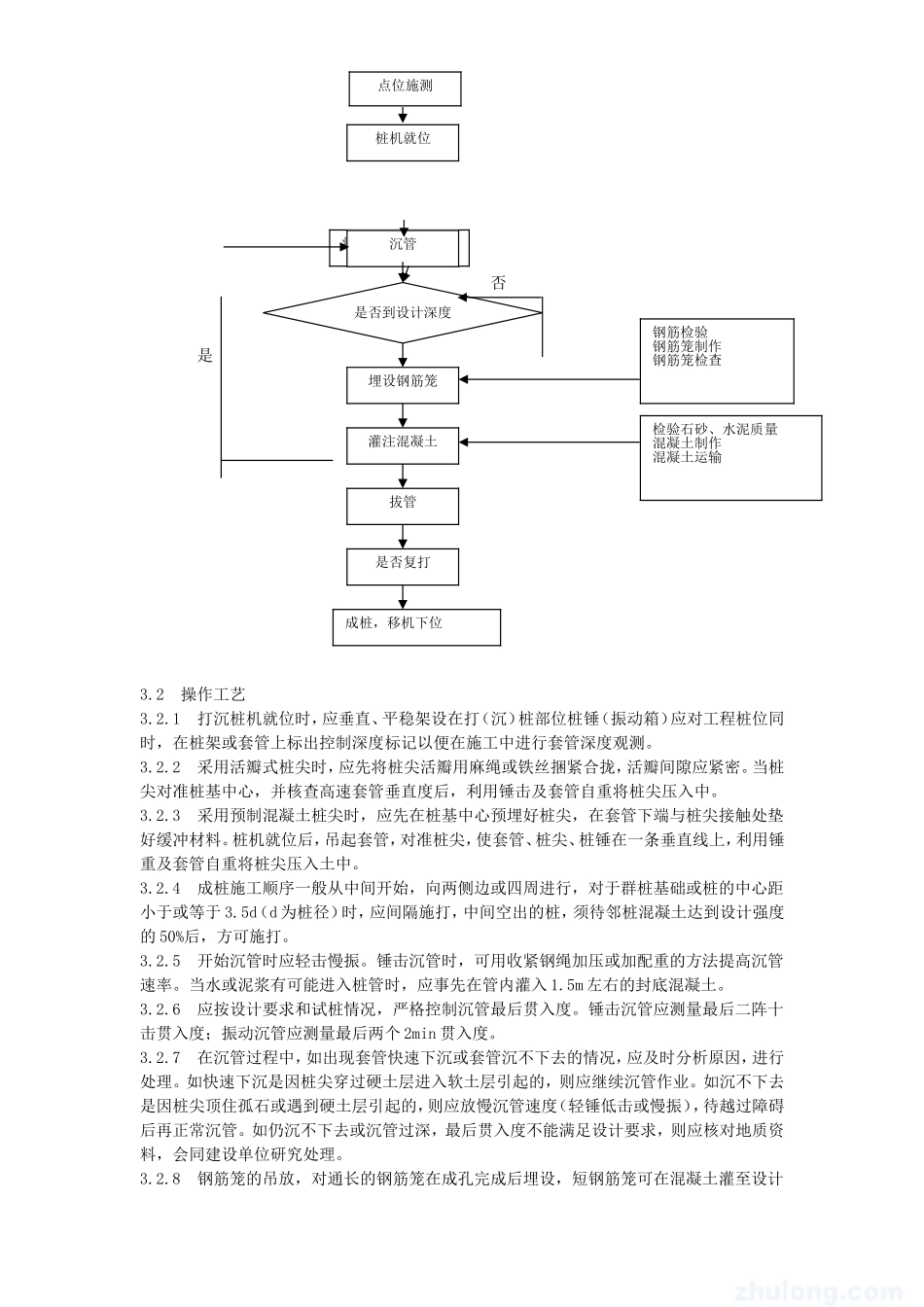 点位施测

桩机就位

沉管

否

是否到设计深度

是

埋设钢筋笼

钢筋检验
钢筋笼制作
钢筋笼检查

灌注混凝土

检验石砂、水泥质量
混凝土制作
混凝土运输

拔管

是否复打

成桩，移机下位

3.2 操作工艺

3.2.1 打沉桩机就位时，应垂直、平稳架设在打（沉）桩部位桩锤（振动箱）应对工程桩位同时，在桩架或套管上标出控制深度标记以便在施工中进行套管深度观测。

3.2.2 采用活瓣式桩尖时，应先将桩尖活瓣用麻绳或铁丝捆紧合拢，活瓣间隙应紧密。当桩尖对准桩基中心，并核查高速套管垂直度后，利用锤击及套管自重将桩尖压入中。

3.2.3 采用预制混凝土桩尖时，应先在桩基中心预埋好桩尖，在套管下端与桩尖接触处垫好缓冲材料。桩机就位后，吊起套管，对准桩尖，使套管、桩尖、桩锤在一条垂直线上，利用锤重及套管自重将桩尖压入土中。

3.2.4 成桩施工顺序一般从中间开始，向两侧边或四周进行，对于群桩基础或桩的中心距小于或等于 3.5d（d 为桩径）时，应间隔施打，中间空出的桩，须待邻桩混凝土达到设计强度的 50%后，方可施打。

3.2.5 开始沉管时应轻击慢振。锤击沉管时，可用收紧钢绳加压或加配重的方法提高沉管速率。当水或泥浆有可能进入桩管时，应事先在管内灌入 1.5m 左右的封底混凝土。

3.2.6 应按设计要求和试桩情况，严格控制沉管最后贯入度。锤击沉管应测量最后二阵十击贯入度；振动沉管应测量最后两个 2min 贯入度。

3.2.7 在沉管过程中，如出现套管快速下沉或套管沉不下去的情况，应及时分析原因，进行处理。如快速下沉是因桩尖穿过硬土层进入软土层引起的，则应继续沉管作业。如沉不下去是因桩尖顶住孤石或遇到硬土层引起的，则应放慢沉管速度（轻锤低击或慢振），待越过障碍后再正常沉管。如仍沉不下去或沉管过深，最后贯入度不能满足设计要求，则应核对地质资料，会同建设单位研究处理。

3.2.8 钢筋笼的吊放，对通长的钢筋笼在成孔完成后埋设，短钢筋笼可在混凝土灌至设计

zhulong.com